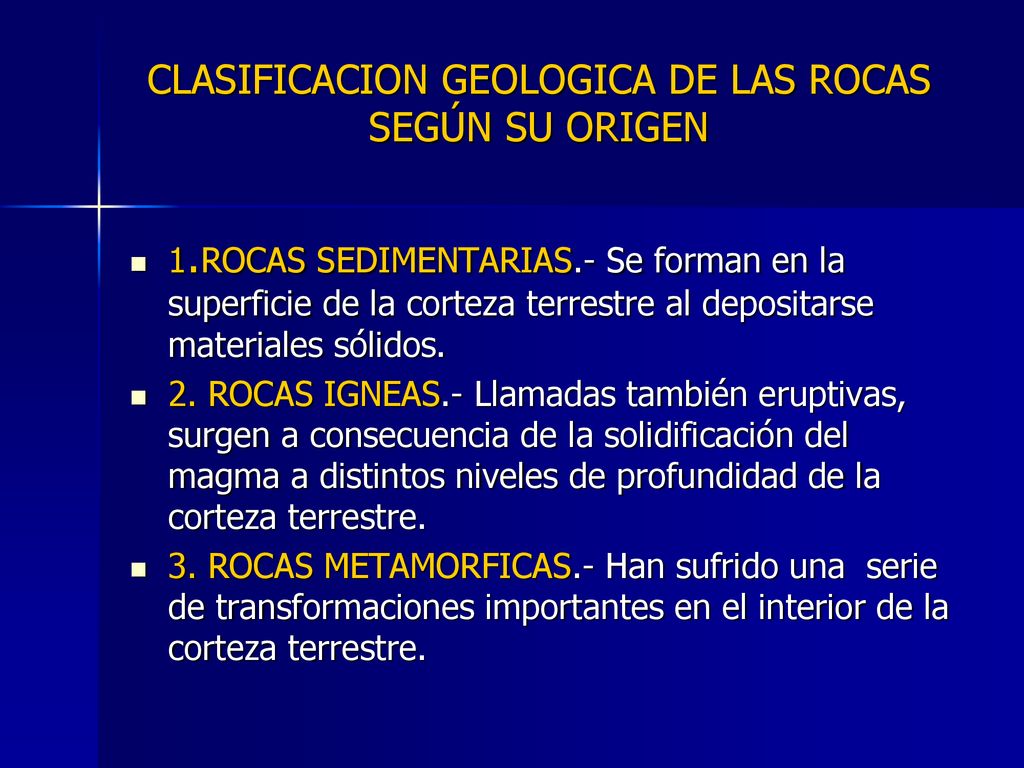 CLASIFICACION GEOLOGICA DE LAS ROCAS SEGÚN SU ORIGEN

- 1.ROCAS SEDIMENTARIAS.- Se forman en la superficie de la corteza terrestre al depositarse materiales sólidos.
- 2. ROCAS IGNEAS.- Llamadas también eruptivas, surgen a consecuencia de la solidificación del magma a distintos niveles de profundidad de la corteza terrestre.
- 3. ROCAS METAMORFICAS.- Han sufrido una serie de transformaciones importantes en el interior de la corteza terrestre.